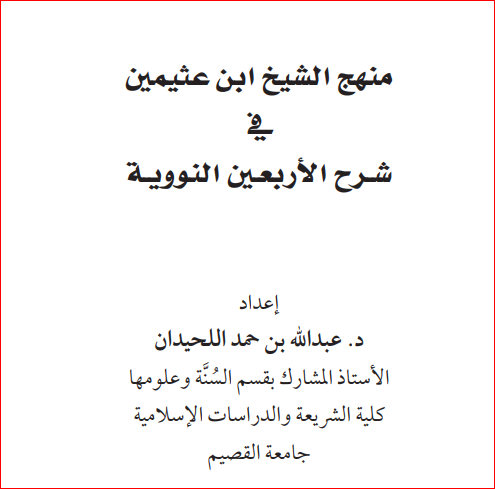 منهج الشيخ ابن عثيمين

في

شرح الأربعين النووية

إعداد

د. عبدالله بن حمد اللحيدان

الأستاذ المشارك بقسم السُنَّة وعلومها

كلية الشريعة والدراسات الإسلامية

جامعة القصيم